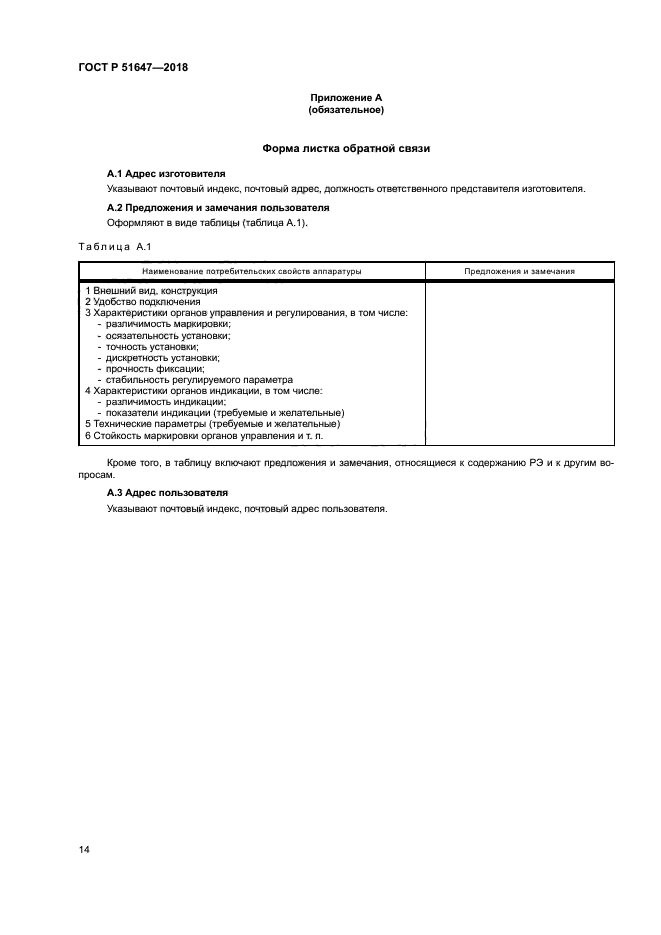 ГОСТ Р 51647—2018

Приложение А
(обязательное)

Форма листка обратной связи

А.1 Адрес изготовителя

Указывают почтовый индекс, почтовый адрес, должность ответственного представителя изготовителя.

А.2 Предложения и замечания пользователя

Оформляют в виде таблицы (таблица А.1).

Таблица А.1

| Наименование потребительских свойств аппаратуры | Предложения и замечания |
|---|---|
| 1 Внешний вид, конструкция<br>2 Удобство подключения<br>3 Характеристики органов управления и регулирования, в том числе:<br>- различимость маркировки;<br>- осязательность установки;<br>- точность установки;<br>- дискретность установки;<br>- прочность фиксации;<br>- стабильность регулируемого параметра<br>4 Характеристики органов индикации, в том числе:<br>- различимость индикации;<br>- показатели индикации (требуемые и желательные)<br>5 Технические параметры (требуемые и желательные)<br>6 Стойкость маркировки органов управления и т. п. | |

Кроме того, в таблицу включают предложения и замечания, относящиеся к содержанию РЭ и к другим вопросам.

А.3 Адрес пользователя

Указывают почтовый индекс, почтовый адрес пользователя.

14